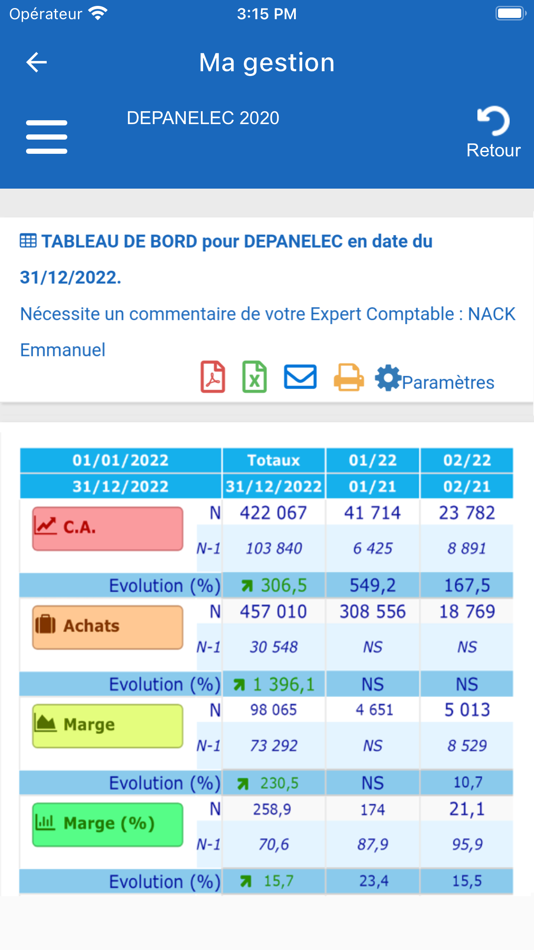 Opérateur 3:15 PM

Ma gestion

DEPANELEC 2020

Retour

TABLEAU DE BORD pour DEPANELEC en date du 31/12/2022.

Nécessite un commentaire de votre Expert Comptable : NACK Emmanuel

Paramètres

| 01/01/2022 | | Totaux | 01/22 | 02/22 |
|---|---|---|---|---|
| 31/12/2022 | | 31/12/2022 | 01/21 | 02/21 |
| C.A. | N | 422 067 | 41 714 | 23 782 |
| | N-1 | 103 840 | 6 425 | 8 891 |
| Evolution (%) | | 306,5 | 549,2 | 167,5 |
| Achats | N | 457 010 | 308 556 | 18 769 |
| | N-1 | 30 548 | NS | NS |
| Evolution (%) | | 1 396,1 | NS | NS |
| Marge | N | 98 065 | 4 651 | 5 013 |
| | N-1 | 73 292 | NS | 8 529 |
| Evolution (%) | | 230,5 | NS | 10,7 |
| Marge (%) | N | 258,9 | 174 | 21,1 |
| | N-1 | 70,6 | 87,9 | 95,9 |
| Evolution (%) | | 15,7 | 23,4 | 15,5 |